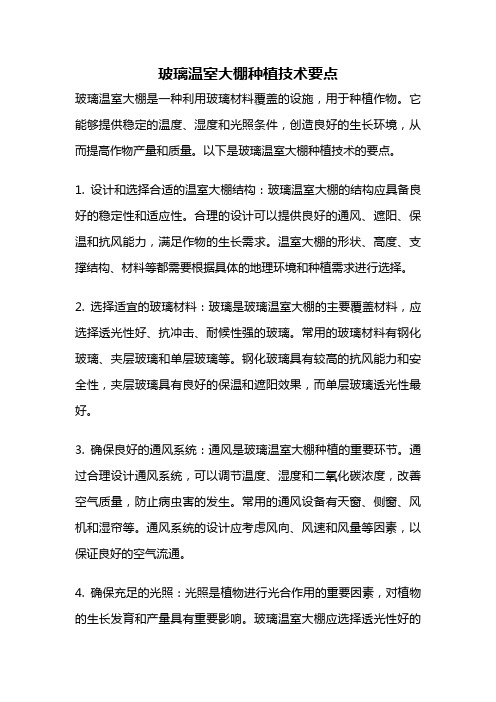 玻璃温室大棚种植技术要点

玻璃温室大棚是一种利用玻璃材料覆盖的设施，用于种植作物。它能够提供稳定的温度、湿度和光照条件，创造良好的生长环境，从而提高作物产量和质量。以下是玻璃温室大棚种植技术的要点。

1. 设计和选择合适的温室大棚结构：玻璃温室大棚的结构应具备良好的稳定性和适应性。合理的设计可以提供良好的通风、遮阳、保温和抗风能力，满足作物的生长需求。温室大棚的形状、高度、支撑结构、材料等都需要根据具体的地理环境和种植需求进行选择。

2. 选择适宜的玻璃材料：玻璃是玻璃温室大棚的主要覆盖材料，应选择透光性好、抗冲击、耐候性强的玻璃。常用的玻璃材料有钢化玻璃、夹层玻璃和单层玻璃等。钢化玻璃具有较高的抗风能力和安全性，夹层玻璃具有良好的保温和遮阳效果，而单层玻璃透光性最好。

3. 确保良好的通风系统：通风是玻璃温室大棚种植的重要环节。通过合理设计通风系统，可以调节温度、湿度和二氧化碳浓度，改善空气质量，防止病虫害的发生。常用的通风设备有天窗、侧窗、风机和湿帘等。通风系统的设计应考虑风向、风速和风量等因素，以保证良好的空气流通。

4. 确保充足的光照：光照是植物进行光合作用的重要因素，对植物的生长发育和产量具有重要影响。玻璃温室大棚应选择透光性好的